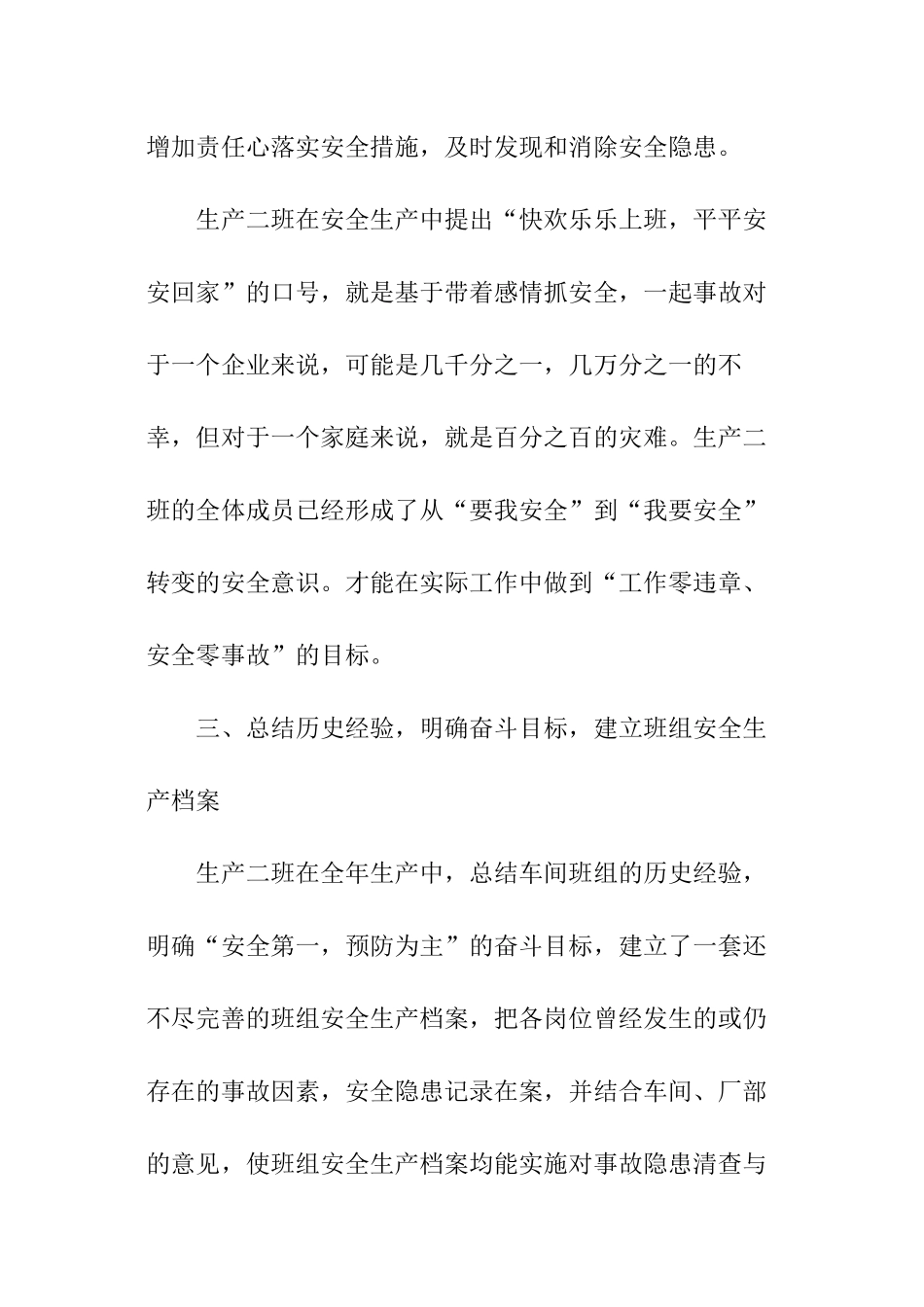 增加责任心落实安全措施，及时发现和消除安全隐患。

生产二班在安全生产中提出“快欢乐乐上班，平平安安回家”的口号，就是基于带着感情抓安全，一起事故对于一个企业来说，可能是几千分之一，几万分之一的不幸，但对于一个家庭来说，就是百分之百的灾难。生产二班的全体成员已经形成了从“要我安全”到“我要安全”转变的安全意识。才能在实际工作中做到“工作零违章、安全零事故”的目标。

三、总结历史经验，明确奋斗目标，建立班组安全生产档案

生产二班在全年生产中，总结车间班组的历史经验，明确“安全第一，预防为主”的奋斗目标，建立了一套还不尽完善的班组安全生产档案，把各岗位曾经发生的或仍存在的事故因素，安全隐患记录在案，并结合车间、厂部的意见，使班组安全生产档案均能实施对事故隐患清查与